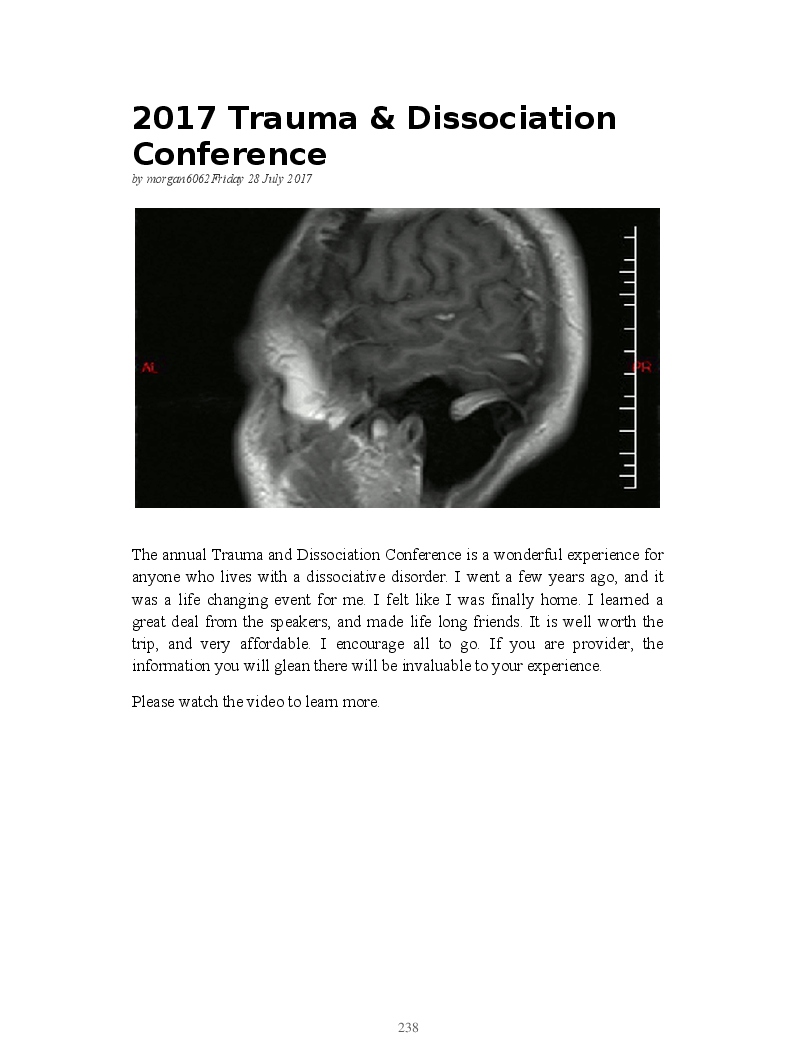 2017 Trauma & Dissociation Conference

by morgan6062 Friday 28 July 2017

AL

PR

The annual Trauma and Dissociation Conference is a wonderful experience for anyone who lives with a dissociative disorder. I went a few years ago, and it was a life changing event for me. I felt like I was finally home. I learned a great deal from the speakers, and made life long friends. It is well worth the trip, and very affordable. I encourage all to go. If you are provider, the information you will glean there will be invaluable to your experience.

Please watch the video to learn more.

238